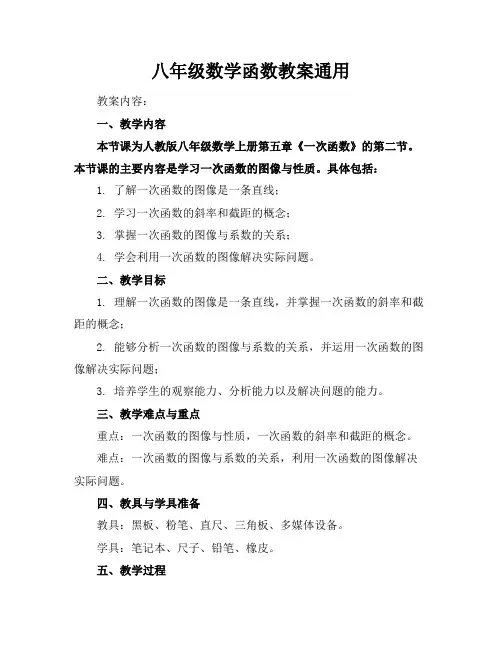 八年级数学函数教案通用

教案内容：

一、教学内容

本节课为人教版八年级数学上册第五章《一次函数》的第二节。本节课的主要内容是学习一次函数的图像与性质。具体包括：

1. 了解一次函数的图像是一条直线；

2. 学习一次函数的斜率和截距的概念；

3. 掌握一次函数的图像与系数的关系；

4. 学会利用一次函数的图像解决实际问题。

二、教学目标

1. 理解一次函数的图像是一条直线，并掌握一次函数的斜率和截距的概念；

2. 能够分析一次函数的图像与系数的关系，并运用一次函数的图像解决实际问题；

3. 培养学生的观察能力、分析能力以及解决问题的能力。

三、教学难点与重点

重点：一次函数的图像与性质，一次函数的斜率和截距的概念。

难点：一次函数的图像与系数的关系，利用一次函数的图像解决实际问题。

四、教具与学具准备

教具：黑板、粉笔、直尺、三角板、多媒体设备。

学具：笔记本、尺子、铅笔、橡皮。

五、教学过程